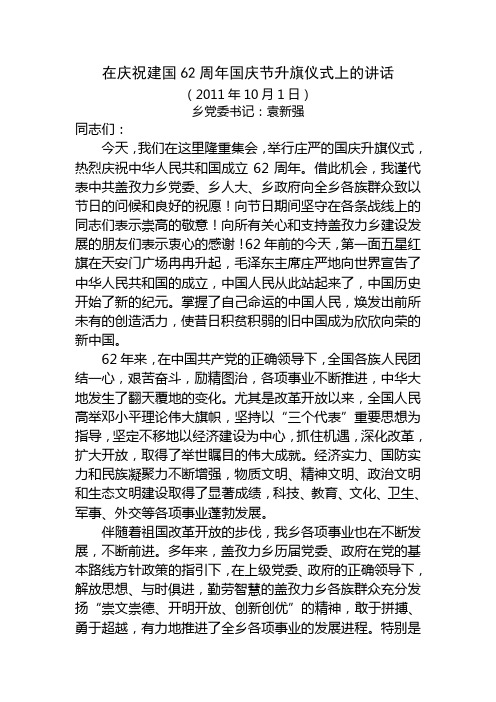 在庆祝建国 62 周年国庆节升旗仪式上的讲话

（2011 年 10 月 1 日）

乡党委书记：袁新强

同志们：

今天，我们在这里隆重集会，举行庄严的国庆升旗仪式，热烈庆祝中华人民共和国成立 62 周年。借此机会，我谨代表中共盖孜力乡党委、乡人大、乡政府向全乡各族群众致以节日的问候和良好的祝愿！向节日期间坚守在各条战线上的同志们表示崇高的敬意！向所有关心和支持盖孜力乡建设发展的朋友们表示衷心的感谢！62 年前的今天，第一面五星红旗在天安门广场冉冉升起，毛泽东主席庄严地向世界宣告了中华人民共和国的成立，中国人民从此站起来了，中国历史开始了新的纪元。掌握了自己命运的中国人民，焕发出前所未有的创造活力，使昔日积贫积弱的旧中国成为欣欣向荣的新中国。

62 年来，在中国共产党的正确领导下，全国各族人民团结一心，艰苦奋斗，励精图治，各项事业不断推进，中华大地发生了翻天覆地的变化。尤其是改革开放以来，全国人民高举邓小平理论伟大旗帜，坚持以“三个代表”重要思想为指导，坚定不移地以经济建设为中心，抓住机遇，深化改革，扩大开放，取得了举世瞩目的伟大成就。经济实力、国防实力和民族凝聚力不断增强，物质文明、精神文明、政治文明和生态文明建设取得了显著成绩，科技、教育、文化、卫生、军事、外交等各项事业蓬勃发展。

伴随着祖国改革开放的步伐，我乡各项事业也在不断发展，不断前进。多年来，盖孜力乡历届党委、政府在党的基本路线方针政策的指引下，在上级党委、政府的正确领导下，解放思想、与时俱进，勤劳智慧的盖孜力乡各族群众充分发扬“崇文崇德、开明开放、创新创优”的精神，敢于拼搏、勇于超越，有力地推进了全乡各项事业的发展进程。特别是